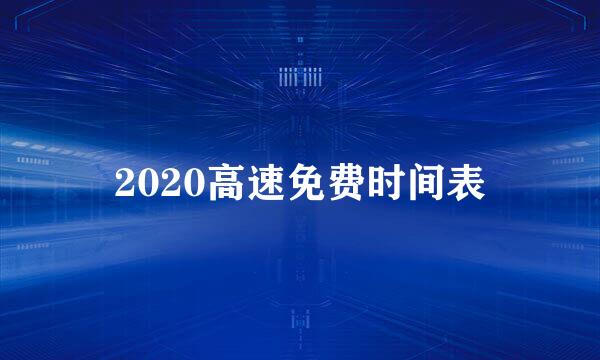 2020高速免费时间表